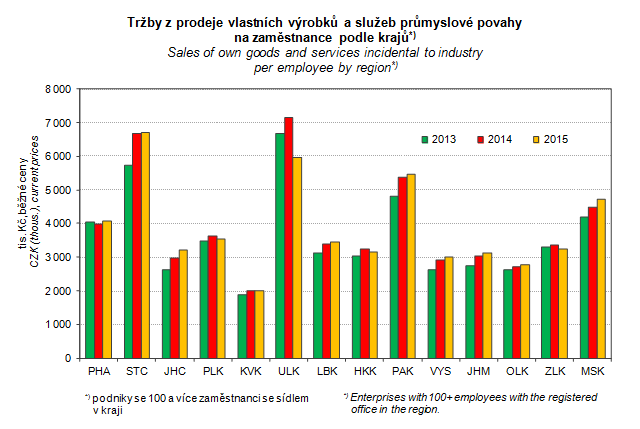 Tržby z prodeje vlastních výrobků a služeb průmyslové povahy na zaměstnance podle krajů*)
Sales of own goods and services incidental to industry per employee by region*)

tis. Kč, běžné ceny
CZK (thous.), current prices

8 000
7 000
6 000
5 000
4 000
3 000
2 000
1 000
0

2013
2014
2015

PHA STC JHC PLK KVK ULK LBK HKK PAK VYS JHM OLK ZLK MSK

*) podniky se 100 a více zaměstnanci se sídlem v kraji

*) Enterprises with 100+ employees with the registered office in the region.